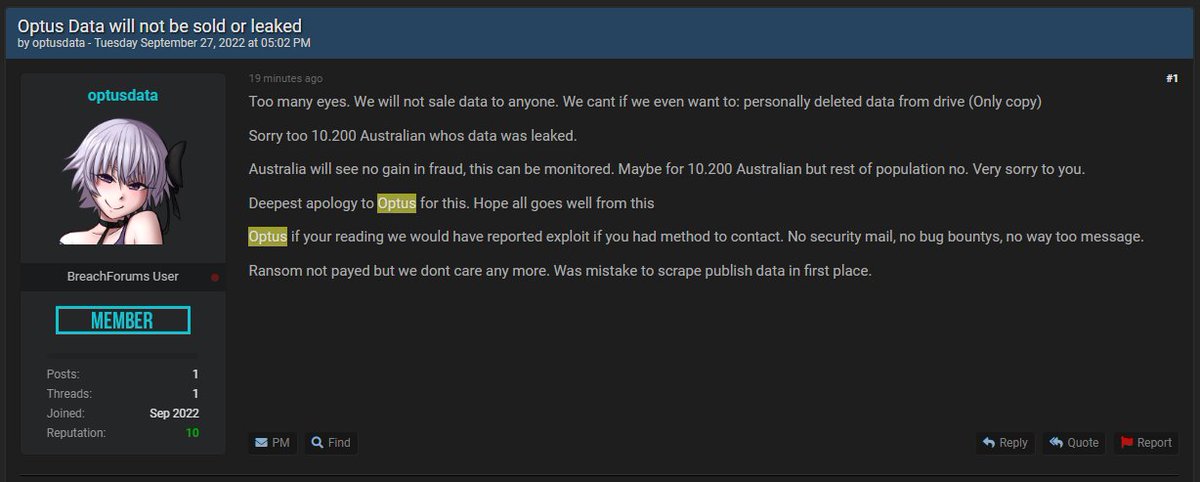 Optus Data will not be sold or leaked
by optusdata - Tuesday September 27, 2022 at 05:02 PM

optusdata

BreachForums User

MEMBER

Posts: 1
Threads: 1
Joined: Sep 2022
Reputation: 10

19 minutes ago

#1

Too many eyes. We will not sale data to anyone. We cant if we even want to: personally deleted data from drive (Only copy)

Sorry too 10.200 Australian whos data was leaked.

Australia will see no gain in fraud, this can be monitored. Maybe for 10.200 Australian but rest of population no. Very sorry to you.

Deepest apology to Optus for this. Hope all goes well from this

Optus if your reading we would have reported exploit if you had method to contact. No security mail, no bug bountys, no way too message.

Ransom not payed but we dont care any more. Was mistake to scrape publish data in first place.

PM Find

Reply Quote Report